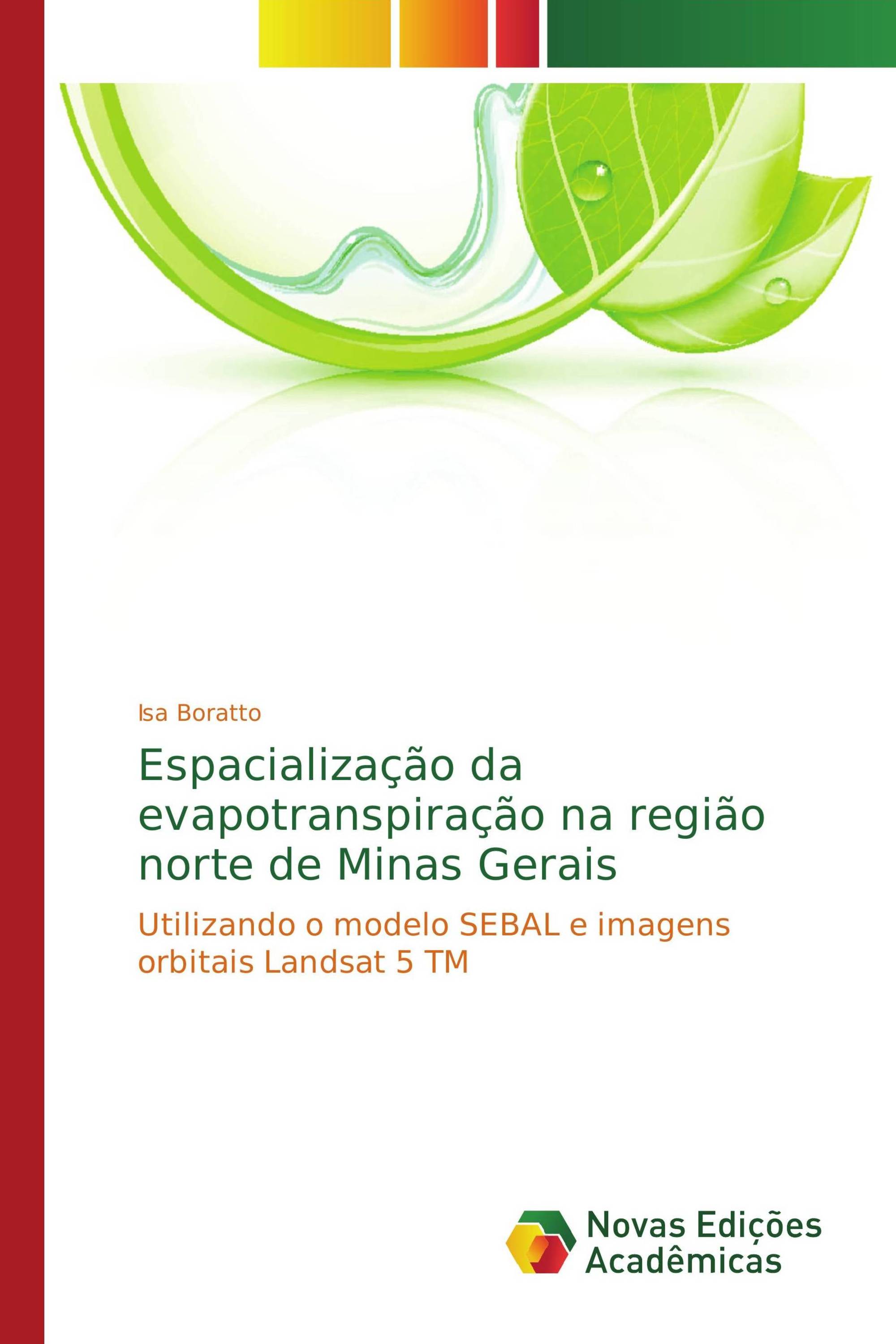 Isa Boratto

Espacialização da evapotranspiração na região norte de Minas Gerais

Utilizando o modelo SEBAL e imagens orbitais Landsat 5 TM

Novas Edições Acadêmicas